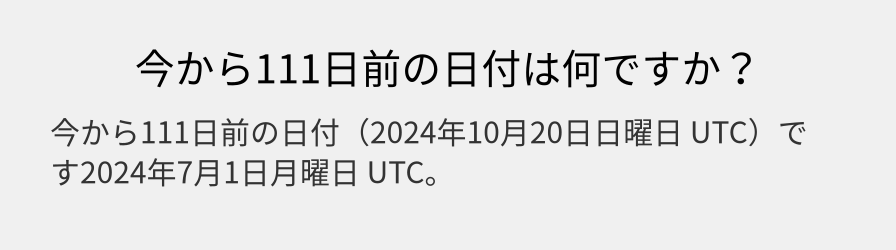 今から111日前の日付は何ですか？

今から111日前の日付（2024年10月20日日曜日 UTC）です2024年7月1日月曜日 UTC。